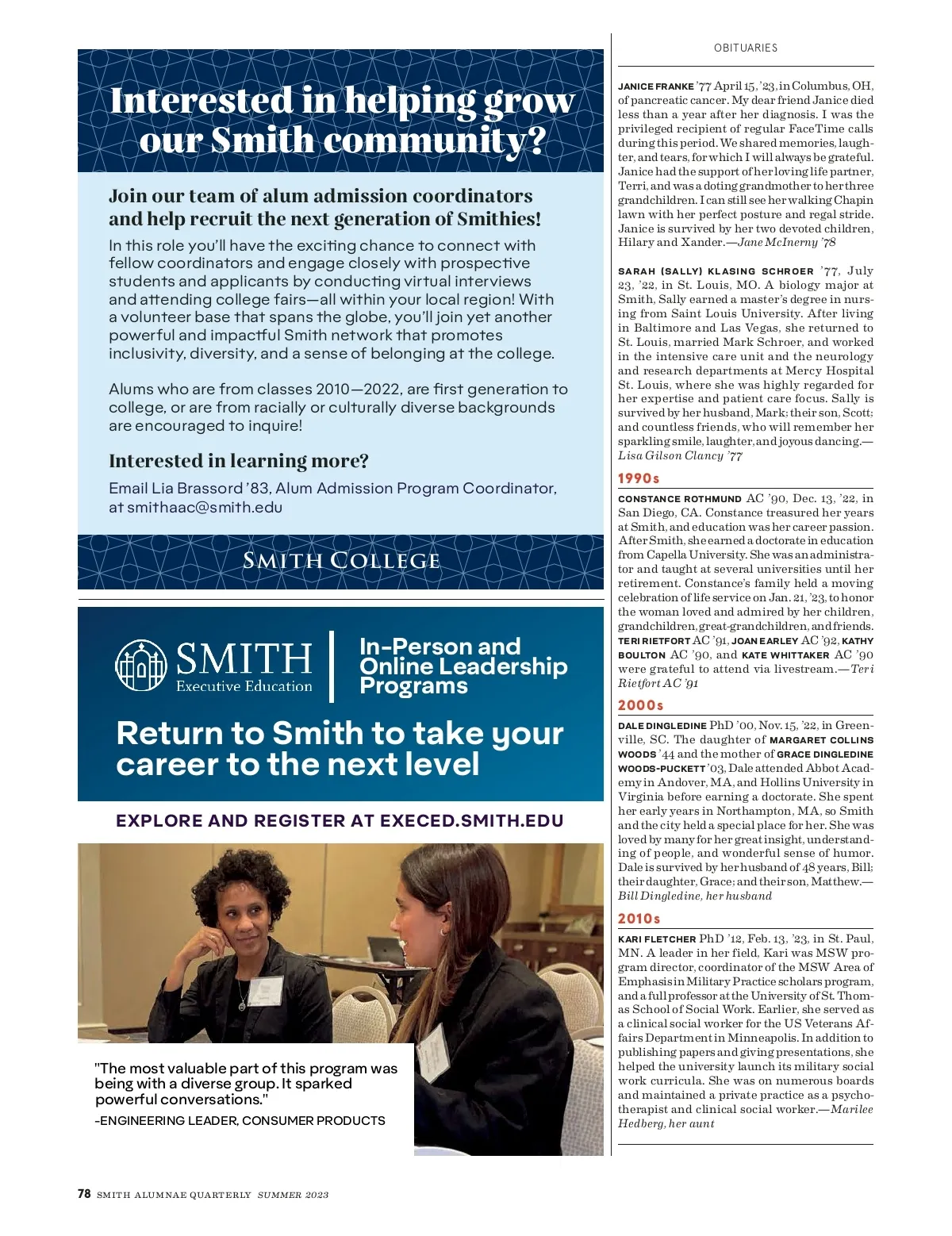 Interested in helping grow our Smith community?

Join our team of alum admission coordinators and help recruit the next generation of Smithies!

In this role you'll have the exciting chance to connect with fellow coordinators and engage closely with prospective students and applicants by conducting virtual interviews and attending college fairs—all within your local region! With a volunteer base that spans the globe, you'll join yet another powerful and impactful Smith network that promotes inclusivity, diversity, and a sense of belonging at the college.

Alums who are from classes 2010—2022, are first generation to college, or are from racially or culturally diverse backgrounds are encouraged to inquire!

Interested in learning more?

Email Lia Brassord '83, Alum Admission Program Coordinator, at smithaac@smith.edu

SMITH COLLEGE

SMITH Executive Education

In-Person and Online Leadership Programs

Return to Smith to take your career to the next level

EXPLORE AND REGISTER AT EXECED.SMITH.EDU

"The most valuable part of this program was being with a diverse group. It sparked powerful conversations."

-ENGINEERING LEADER, CONSUMER PRODUCTS

OBITUARIES

JANICE FRANKE '77 April 15, '23, in Columbus, OH, of pancreatic cancer. My dear friend Janice died less than a year after her diagnosis. I was the privileged recipient of regular FaceTime calls during this period. We shared memories, laughter, and tears, for which I will always be grateful. Janice had the support of her loving life partner, Terri, and was a doting grandmother to her three grandchildren. I can still see her walking Chapin lawn with her perfect posture and regal stride. Janice is survived by her two devoted children, Hilary and Xander.—Jane McInerny '78

SARAH (SALLY) KLASING SCHROER '77, July 23, '22, in St. Louis, MO. A biology major at Smith, Sally earned a master's degree in nursing from Saint Louis University. After living in Baltimore and Las Vegas, she returned to St. Louis, married Mark Schroer, and worked in the intensive care unit and the neurology and research departments at Mercy Hospital St. Louis, where she was highly regarded for her expertise and patient care focus. Sally is survived by her husband, Mark; their son, Scott; and countless friends, who will remember her sparkling smile, laughter, and joyous dancing.—Lisa Gilson Clancy '77

1990s

CONSTANCE ROTHMUND AC '90, Dec. 13, '22, in San Diego, CA. Constance treasured her years at Smith, and education was her career passion. After Smith, she earned a doctorate in education from Capella University. She was an administrator and taught at several universities until her retirement. Constance's family held a moving celebration of life service on Jan. 21, '23, to honor the woman loved and admired by her children, grandchildren, great-grandchildren, and friends. TERI RIETFORT AC '91, JOAN EARLEY AC '92, KATHY BOULTON AC '90, and KATE WHITTAKER AC '90 were grateful to attend via livestream.—Teri Rietfort AC '91

2000s

DALE DINGLEDINE PhD '00, Nov. 15, '22, in Greenville, SC. The daughter of MARGARET COLLINS WOODS '44 and the mother of GRACE DINGLEDINE WOODS-PUCKETT '03, Dale attended Abbot Academy in Andover, MA, and Hollins University in Virginia before earning a doctorate. She spent her early years in Northampton, MA, so Smith and the city held a special place for her. She was loved by many for her great insight, understanding of people, and wonderful sense of humor. Dale is survived by her husband of 48 years, Bill; their daughter, Grace; and their son, Matthew.—Bill Dingledine, her husband

2010s

KARI FLETCHER PhD '12, Feb. 13, '23, in St. Paul, MN. A leader in her field, Kari was MSW program director, coordinator of the MSW Area of Emphasis in Military Practice scholars program, and a full professor at the University of St. Thomas School of Social Work. Earlier, she served as a clinical social worker for the US Veterans Affairs Department in Minneapolis. In addition to publishing papers and giving presentations, she helped the university launch its military social work curricula. She was on numerous boards and maintained a private practice as a psychotherapist and clinical social worker.—Marilee Hedberg, her aunt

78 SMITH ALUMNAE QUARTERLY SUMMER 2023